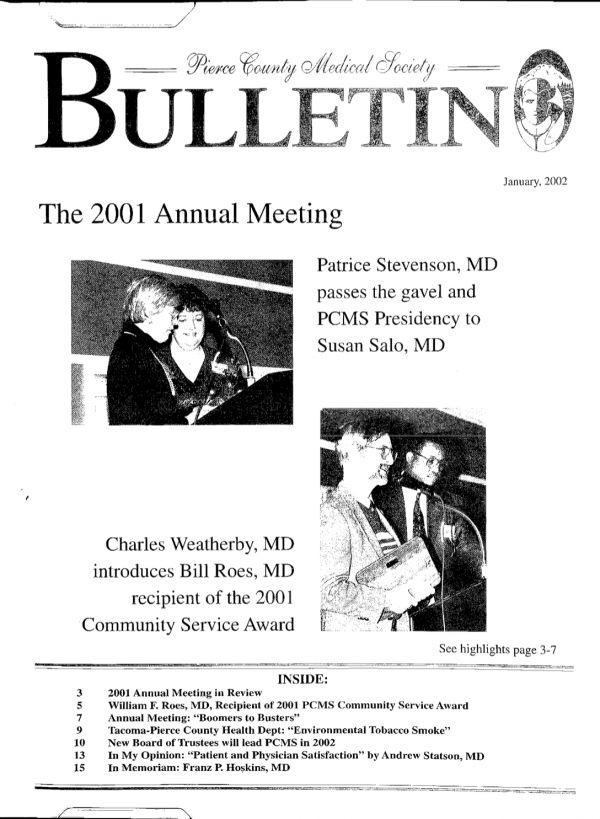 Pierce County Medical Society
BULLETIN

January, 2002

The 2001 Annual Meeting

Patrice Stevenson, MD passes the gavel and PCMS Presidency to Susan Salo, MD

Charles Weatherby, MD introduces Bill Roes, MD recipient of the 2001 Community Service Award

See highlights page 3-7

INSIDE:

3 2001 Annual Meeting in Review
5 William F. Roes, MD, Recipient of 2001 PCMS Community Service Award
7 Annual Meeting: "Boomers to Busters"
9 Tacoma-Pierce County Health Dept: "Environmental Tobacco Smoke"
10 New Board of Trustees will lead PCMS in 2002
13 In My Opinion: "Patient and Physician Satisfaction" by Andrew Statson, MD
15 In Memoriam: Franz P. Hoskins, MD